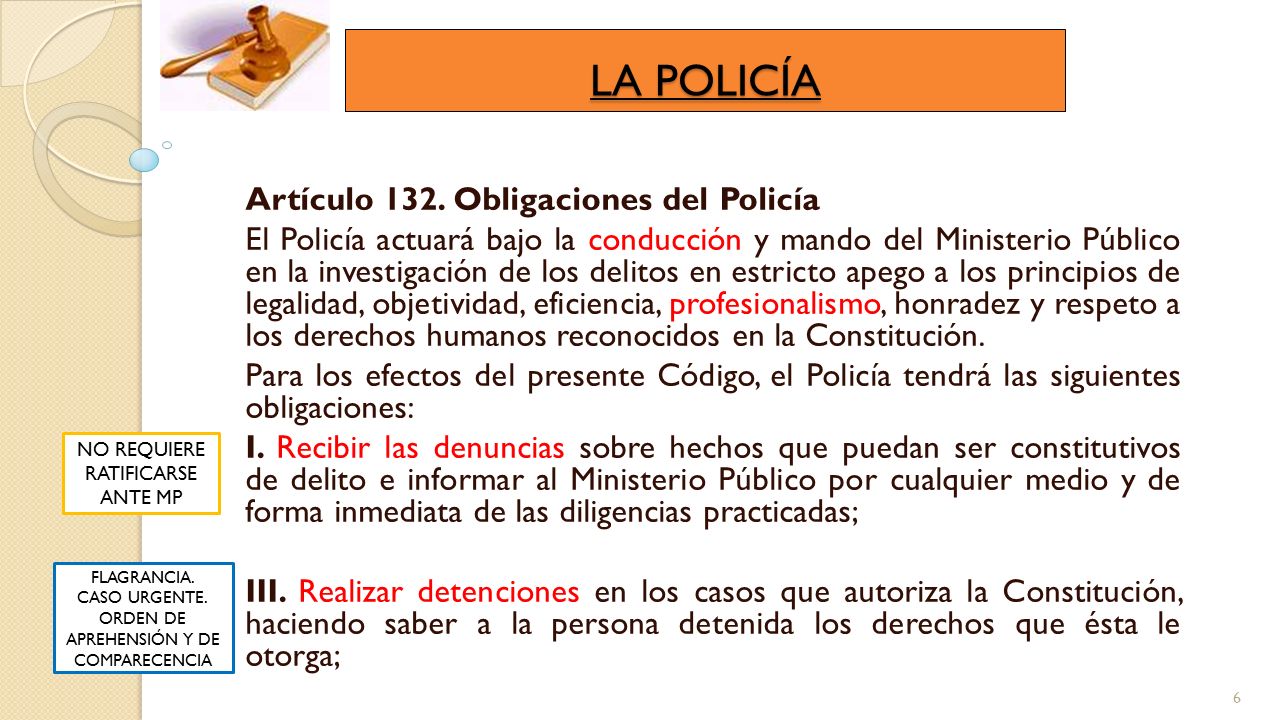 LA POLICÍA

Artículo 132. Obligaciones del Policía

El Policía actuará bajo la conducción y mando del Ministerio Público en la investigación de los delitos en estricto apego a los principios de legalidad, objetividad, eficiencia, profesionalismo, honradez y respeto a los derechos humanos reconocidos en la Constitución.

Para los efectos del presente Código, el Policía tendrá las siguientes obligaciones:

NO REQUIERE RATIFICARSE ANTE MP

I. Recibir las denuncias sobre hechos que puedan ser constitutivos de delito e informar al Ministerio Público por cualquier medio y de forma inmediata de las diligencias practicadas;

FLAGRANCIA. CASO URGENTE. ORDEN DE APREHENSIÓN Y DE COMPARECENCIA

III. Realizar detenciones en los casos que autoriza la Constitución, haciendo saber a la persona detenida los derechos que ésta le otorga;

6